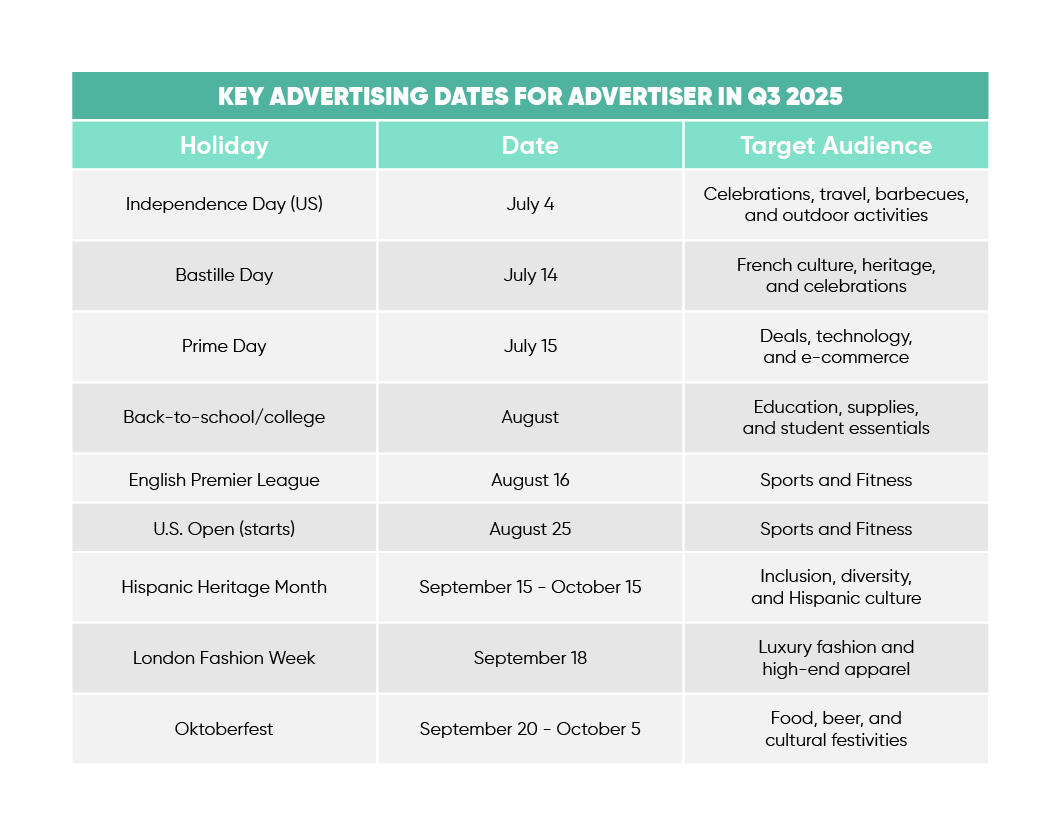 KEY ADVERTISING DATES FOR ADVERTISER IN Q3 2025

| Holiday | Date | Target Audience |
|---|---|---|
| Independence Day (US) | July 4 | Celebrations, travel, barbecues, and outdoor activities |
| Bastille Day | July 14 | French culture, heritage, and celebrations |
| Prime Day | July 15 | Deals, technology, and e-commerce |
| Back-to-school/college | August | Education, supplies, and student essentials |
| English Premier League | August 16 | Sports and Fitness |
| U.S. Open (starts) | August 25 | Sports and Fitness |
| Hispanic Heritage Month | September 15 - October 15 | Inclusion, diversity, and Hispanic culture |
| London Fashion Week | September 18 | Luxury fashion and high-end apparel |
| Oktoberfest | September 20 - October 5 | Food, beer, and cultural festivities |